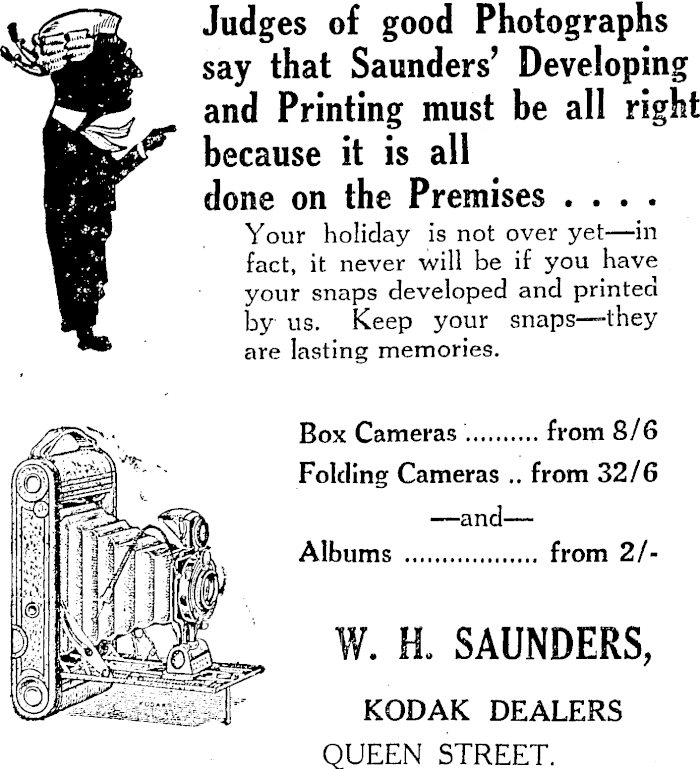 Judges of good Photographs say that Saunders' Developing and Printing must be all right because it is all done on the Premises . . . .

Your holiday is not over yet—in fact, it never will be if you have your snaps developed and printed by us. Keep your snaps—they are lasting memories.

Box Cameras .......... from 8/6
Folding Cameras .. from 32/6
—and—
Albums ................. from 2/-

W. H. SAUNDERS,
KODAK DEALERS
QUEEN STREET.